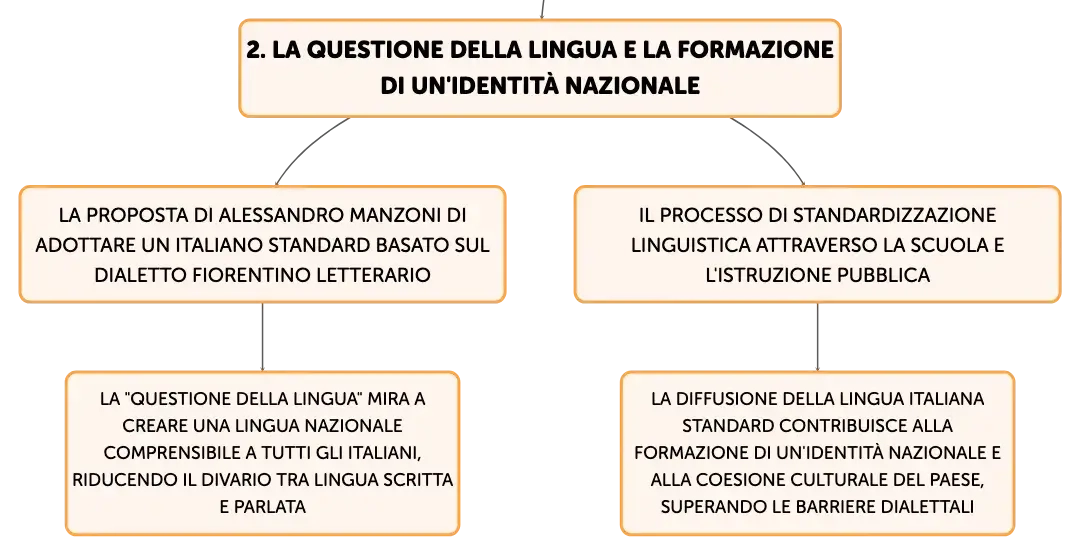 2. LA QUESTIONE DELLA LINGUA E LA FORMAZIONE DI UN'IDENTITÀ NAZIONALE

LA PROPOSTA DI ALESSANDRO MANZONI DI ADOTTARE UN ITALIANO STANDARD BASATO SUL DIALETTO FIORENTINO LETTERARIO

LA "QUESTIONE DELLA LINGUA" MIRA A CREARE UNA LINGUA NAZIONALE COMPRENSIBILE A TUTTI GLI ITALIANI, RIDUCENDO IL DIVARIO TRA LINGUA SCRITTA E PARLATA

IL PROCESSO DI STANDARDIZZAZIONE LINGUISTICA ATTRAVERSO LA SCUOLA E L'ISTRUZIONE PUBBLICA

LA DIFFUSIONE DELLA LINGUA ITALIANA STANDARD CONTRIBUISCE ALLA FORMAZIONE DI UN'IDENTITÀ NAZIONALE E ALLA COESIONE CULTURALE DEL PAESE, SUPERANDO LE BARRIERE DIALETTALI